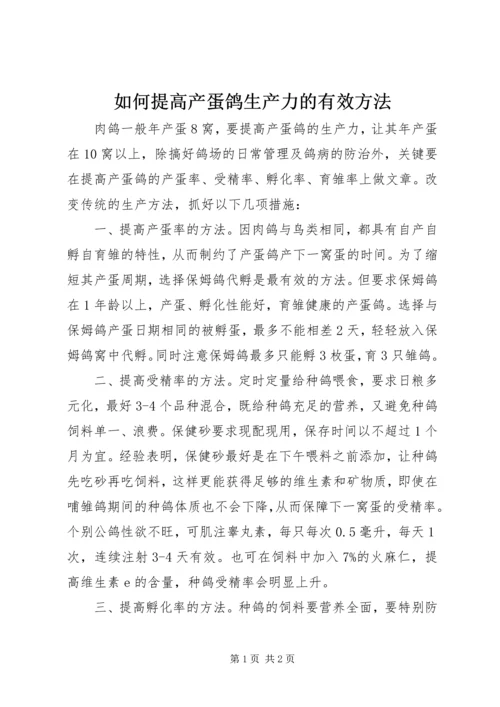 如何提高产蛋鸽生产力的有效方法

肉鸽一般年产蛋8窝，要提高产蛋鸽的生产力，让其年产蛋在10窝以上，除搞好鸽场的日常管理及鸽病的防治外，关键要在提高产蛋鸽的产蛋率、受精率、孵化率、育雏率上做文章。改变传统的生产方法，抓好以下几项措施：

一、提高产蛋率的方法。因肉鸽与鸟类相同，都具有自产自孵自育雏的特性，从而制约了产蛋鸽产下一窝蛋的时间。为了缩短其产蛋周期，选择保姆鸽代孵是最有效的方法。但要求保姆鸽在1年龄以上，产蛋、孵化性能好，育雏健康的产蛋鸽。选择与保姆鸽产蛋日期相同的被孵蛋，最多不能相差2天，轻轻放入保姆鸽窝中代孵。同时注意保姆鸽最多只能孵3枚蛋，育3只雏鸽。

二、提高受精率的方法。定时定量给种鸽喂食，要求日粮多元化，最好3-4个品种混合，既给种鸽充足的营养，又避免种鸽饲料单一、浪费。保健砂要求现配现用，保存时间以不超过1个月为宜。经验表明，保健砂最好是在下午喂料之前添加，让种鸽先吃砂再吃饲料，这样更能获得足够的维生素和矿物质，即使在哺雏鸽期间的种鸽体质也不会下降，从而保障下一窝蛋的受精率。个别公鸽性欲不旺，可肌注睾丸素，每只每次0.5毫升，每天1次，连续注射3-4天有效。也可在饲料中加入7%的火麻仁，提高维生素e的含量，种鸽受精率会明显上升。

三、提高孵化率的方法。种鸽的饲料要营养全面，要特别防

第1页 共2页